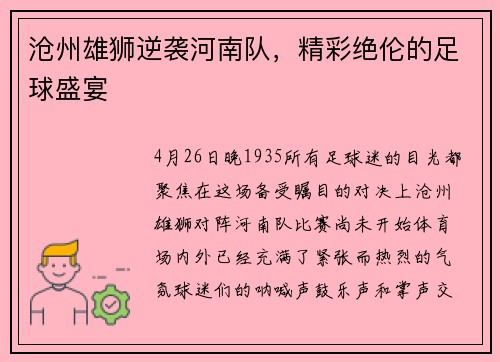 沧州雄狮逆袭河南队，精彩绝伦的足球盛宴

4月26日晚1935所有足球迷的目光都聚焦在这场备受瞩目的对决上沧州雄狮对阵河南队比赛尚未开始体育场内外已经充满了紧张而热烈的气氛球迷们的呐喊声鼓乐声和掌声交